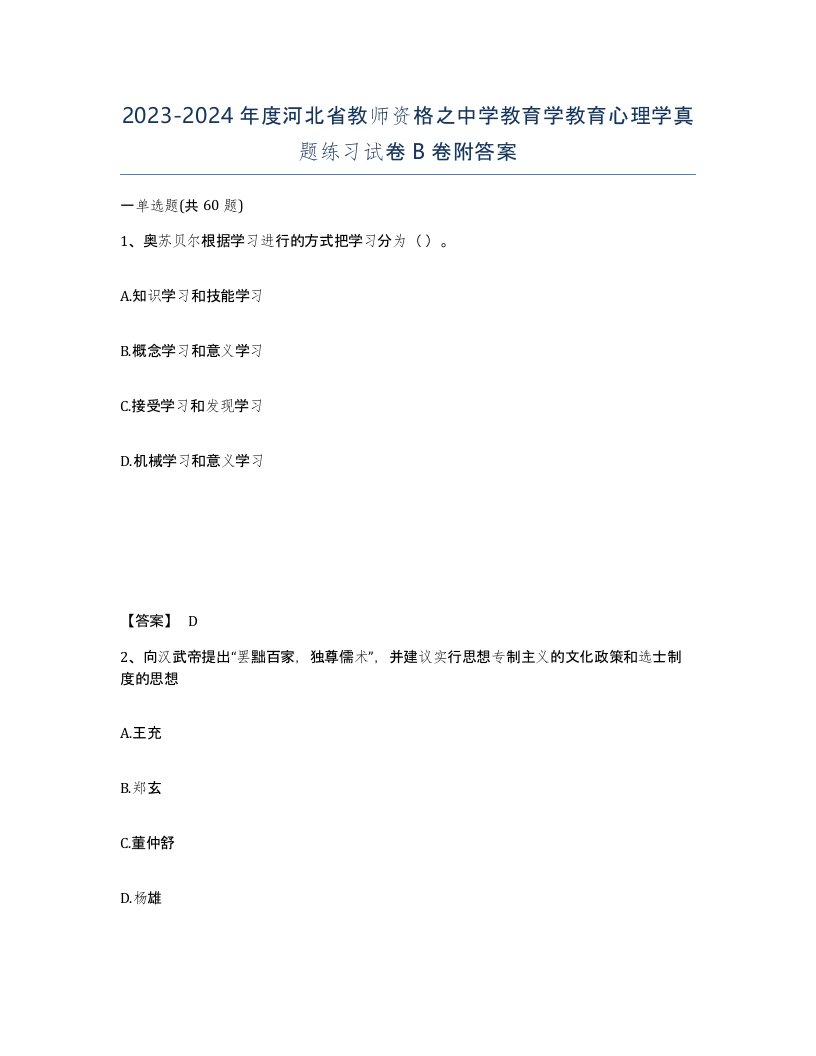 2023-2024年度河北省教师资格之中学教育学教育心理学真题练习试卷B卷附答案

一单选题(共60题)

1、奥苏贝尔根据学习进行的方式把学习分为（）。

A.知识学习和技能学习

B.概念学习和意义学习

C.接受学习和发现学习

D.机械学习和意义学习

【答案】 D

2、向汉武帝提出“罢黜百家，独尊儒术”，并建议实行思想专制主义的文化政策和选士制度的思想

A.王充

B.郑玄

C.董仲舒

D.杨雄